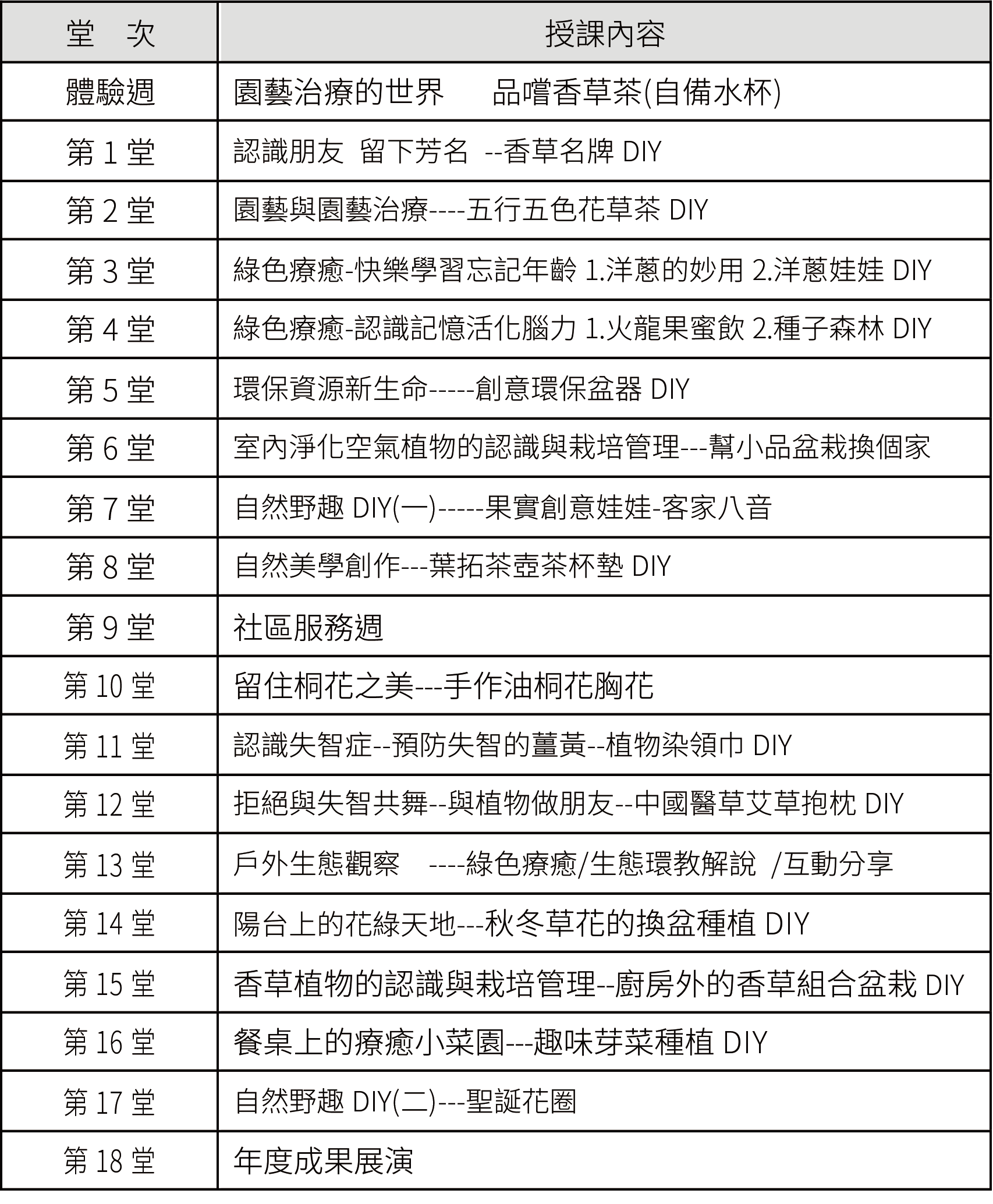 | 堂　次 | 授課內容 |
|---|---|
| 體驗週 | 園藝治療的世界　品嚐香草茶(自備水杯) |
| 第 1 堂 | 認識朋友 留下芳名 --香草名牌 DIY |
| 第 2 堂 | 園藝與園藝治療----五行五色花草茶 DIY |
| 第 3 堂 | 綠色療癒-快樂學習忘記年齡 1.洋蔥的妙用 2.洋蔥娃娃 DIY |
| 第 4 堂 | 綠色療癒-認識記憶活化腦力 1.火龍果蜜飲 2.種子森林 DIY |
| 第 5 堂 | 環保資源新生命-----創意環保盆器 DIY |
| 第 6 堂 | 室內淨化空氣植物的認識與栽培管理---幫小品盆栽換個家 |
| 第 7 堂 | 自然野趣 DIY(一)-----果實創意娃娃-客家八音 |
| 第 8 堂 | 自然美學創作---葉拓茶壺茶杯墊 DIY |
| 第 9 堂 | 社區服務週 |
| 第 10 堂 | 留住桐花之美---手作油桐花胸花 |
| 第 11 堂 | 認識失智症--預防失智的薑黃--植物染領巾 DIY |
| 第 12 堂 | 拒絕與失智共舞--與植物做朋友--中國醫草艾草抱枕 DIY |
| 第 13 堂 | 戶外生態觀察　----綠色療癒/生態環教解說 /互動分享 |
| 第 14 堂 | 陽台上的花綠天地---秋冬草花的換盆種植 DIY |
| 第 15 堂 | 香草植物的認識與栽培管理--廚房外的香草組合盆栽 DIY |
| 第 16 堂 | 餐桌上的療癒小菜園---趣味芽菜種植 DIY |
| 第 17 堂 | 自然野趣 DIY(二)---聖誕花圈 |
| 第 18 堂 | 年度成果展演 |